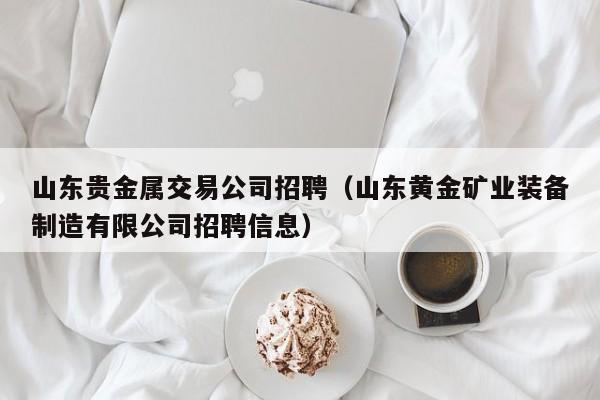 山东贵金属交易公司招聘（山东黄金矿业装备制造有限公司招聘信息）